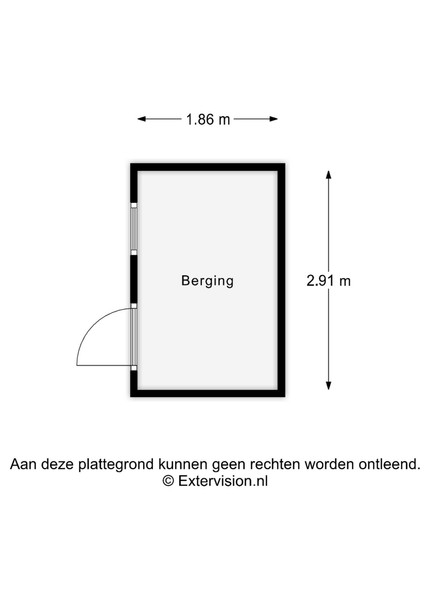 1.86 m

Berging

2.91 m

Aan deze plattegrond kunnen geen rechten worden ontleend.
© Extervision.nl